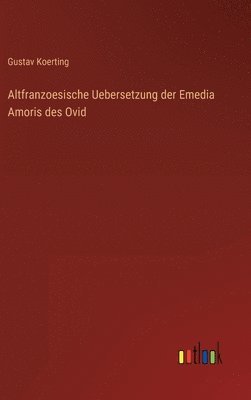 Gustav Koerting

Altfranzoesische Uebersetzung der Emedia Amoris des Ovid

outlook